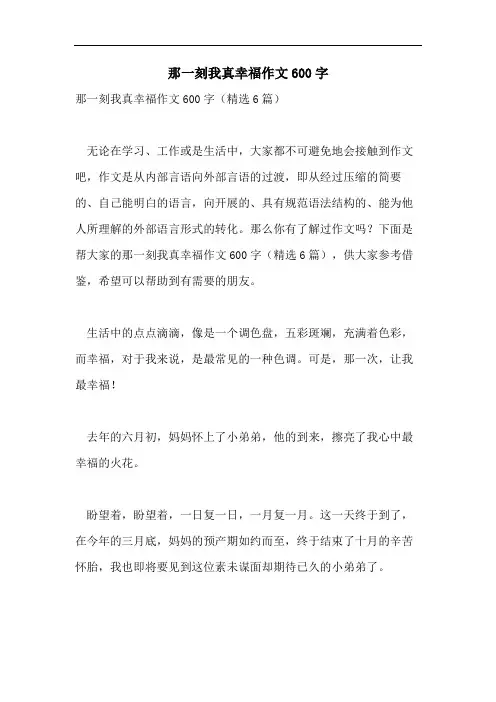 那一刻我真幸福作文600字

那一刻我真幸福作文600字（精选6篇）

无论在学习、工作或是生活中，大家都不可避免地会接触到作文吧，作文是从内部言语向外部言语的过渡，即从经过压缩的简要的、自己能明白的语言，向开展的、具有规范语法结构的、能为他人所理解的外部语言形式的转化。那么你有了解过作文吗？下面是帮大家的那一刻我真幸福作文600字（精选6篇），供大家参考借鉴，希望可以帮助到有需要的朋友。

生活中的点点滴滴，像是一个调色盘，五彩斑斓，充满着色彩，而幸福，对于我来说，是最常见的一种色调。可是，那一次，让我最幸福！

去年的六月初，妈妈怀上了小弟弟，他的到来，擦亮了我心中最幸福的火花。

盼望着，盼望着，一日复一日，一月复一月。这一天终于到了，在今年的三月底，妈妈的预产期如约而至，终于结束了十月的辛苦怀胎，我也即将要见到这位素未谋面却期待已久的小弟弟了。